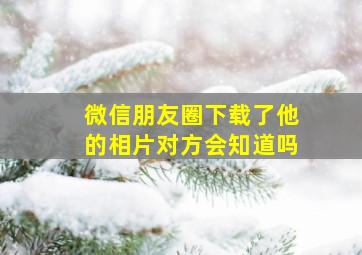 微信朋友圈下载了他的相片对方会知道吗